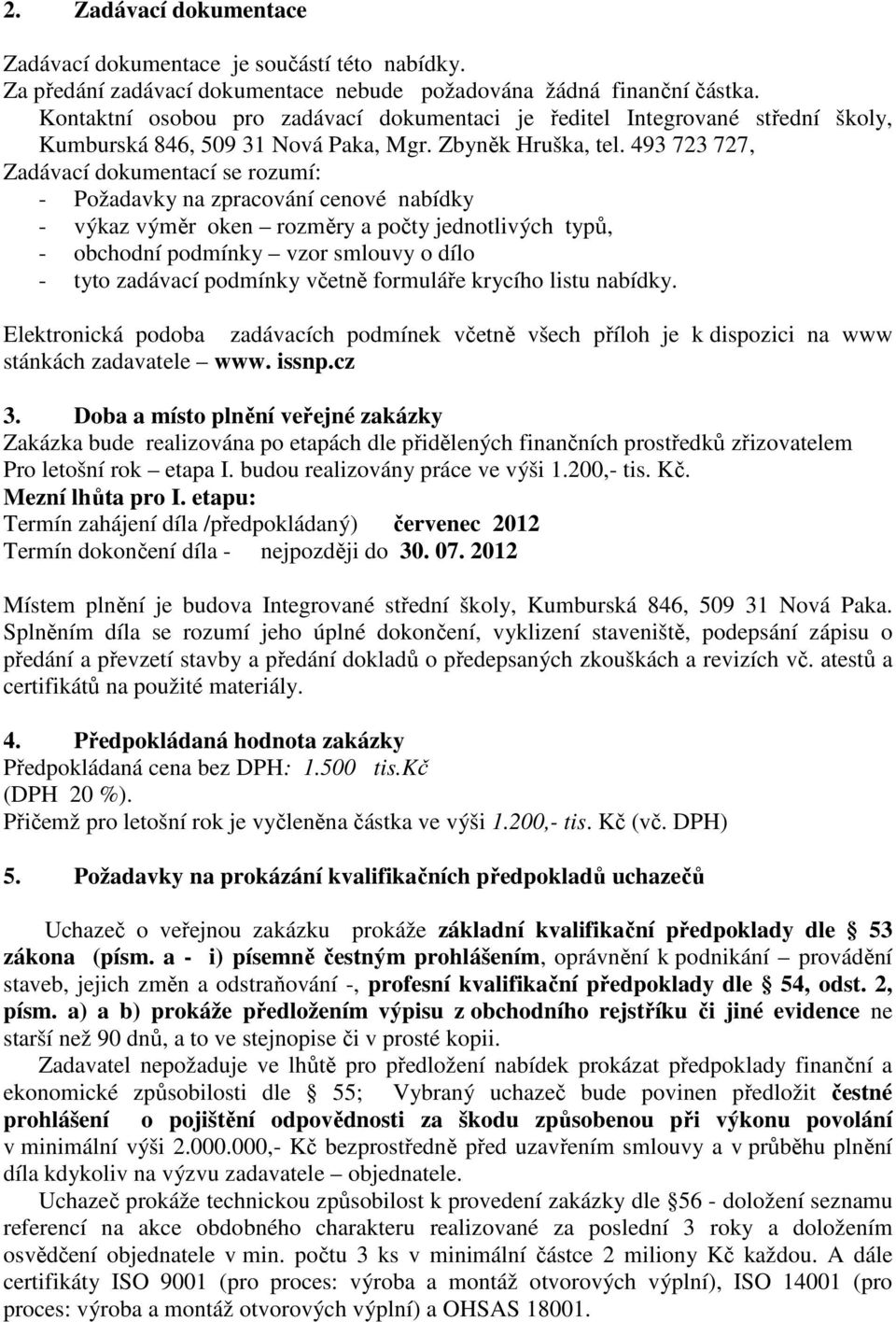 2. Zadávací dokumentace

Zadávací dokumentace je součástí této nabídky.
Za předání zadávací dokumentace nebude požadována žádná finanční částka.
Kontaktní osobou pro zadávací dokumentaci je ředitel Integrované střední školy, Kumburská 846, 509 31 Nová Paka, Mgr. Zbyněk Hruška, tel. 493 723 727,
Zadávací dokumentací se rozumí:
- Požadavky na zpracování cenové nabídky
- výkaz výměr oken – rozměry a počty jednotlivých typů,
- obchodní podmínky – vzor smlouvy o dílo
- tyto zadávací podmínky včetně formuláře krycího listu nabídky.

Elektronická podoba zadávacích podmínek včetně všech příloh je k dispozici na www stánkách zadavatele – www. issnp.cz

3. Doba a místo plnění veřejné zakázky
Zakázka bude realizována po etapách dle přidělených finančních prostředků zřizovatelem
Pro letošní rok – etapa I. budou realizovány práce ve výši 1.200,- tis. Kč.
Mezní lhůta pro I. etapu:
Termín zahájení díla /předpokládaný) červenec 2012
Termín dokončení díla - nejpozději do 30. 07. 2012

Místem plnění je budova Integrované střední školy, Kumburská 846, 509 31 Nová Paka. Splněním díla se rozumí jeho úplné dokončení, vyklizení staveniště, podepsání zápisu o předání a převzetí stavby a předání dokladů o předepsaných zkouškách a revizích vč. atestů a certifikátů na použité materiály.

4. Předpokládaná hodnota zakázky
Předpokládaná cena bez DPH: 1.500 tis.Kč
(DPH 20 %).
Přičemž pro letošní rok je vyčleněna částka ve výši 1.200,- tis. Kč (vč. DPH)

5. Požadavky na prokázání kvalifikačních předpokladů uchazečů

Uchazeč o veřejnou zakázku prokáže základní kvalifikační předpoklady dle § 53 zákona (písm. a - i) písemně čestným prohlášením, oprávnění k podnikání – provádění staveb, jejich změn a odstraňování -, profesní kvalifikační předpoklady dle § 54, odst. 2, písm. a) a b) prokáže předložením výpisu z obchodního rejstříku či jiné evidence ne starší než 90 dnů, a to ve stejnopise či v prosté kopii.
Zadavatel nepožaduje ve lhůtě pro předložení nabídek prokázat předpoklady finanční a ekonomické způsobilosti dle § 55; Vybraný uchazeč bude povinen předložit čestné prohlášení o pojištění odpovědnosti za škodu způsobenou při výkonu povolání v minimální výši 2.000.000,- Kč bezprostředně před uzavřením smlouvy a v průběhu plnění díla kdykoliv na výzvu zadavatele – objednatele.
Uchazeč prokáže technickou způsobilost k provedení zakázky dle §56 - doložení seznamu referencí na akce obdobného charakteru realizované za poslední 3 roky a doložením osvědčení objednatele v min. počtu 3 ks v minimální částce 2 miliony Kč každou. A dále certifikáty ISO 9001 (pro proces: výroba a montáž otvorových výplní), ISO 14001 (pro proces: výroba a montáž otvorových výplní) a OHSAS 18001.